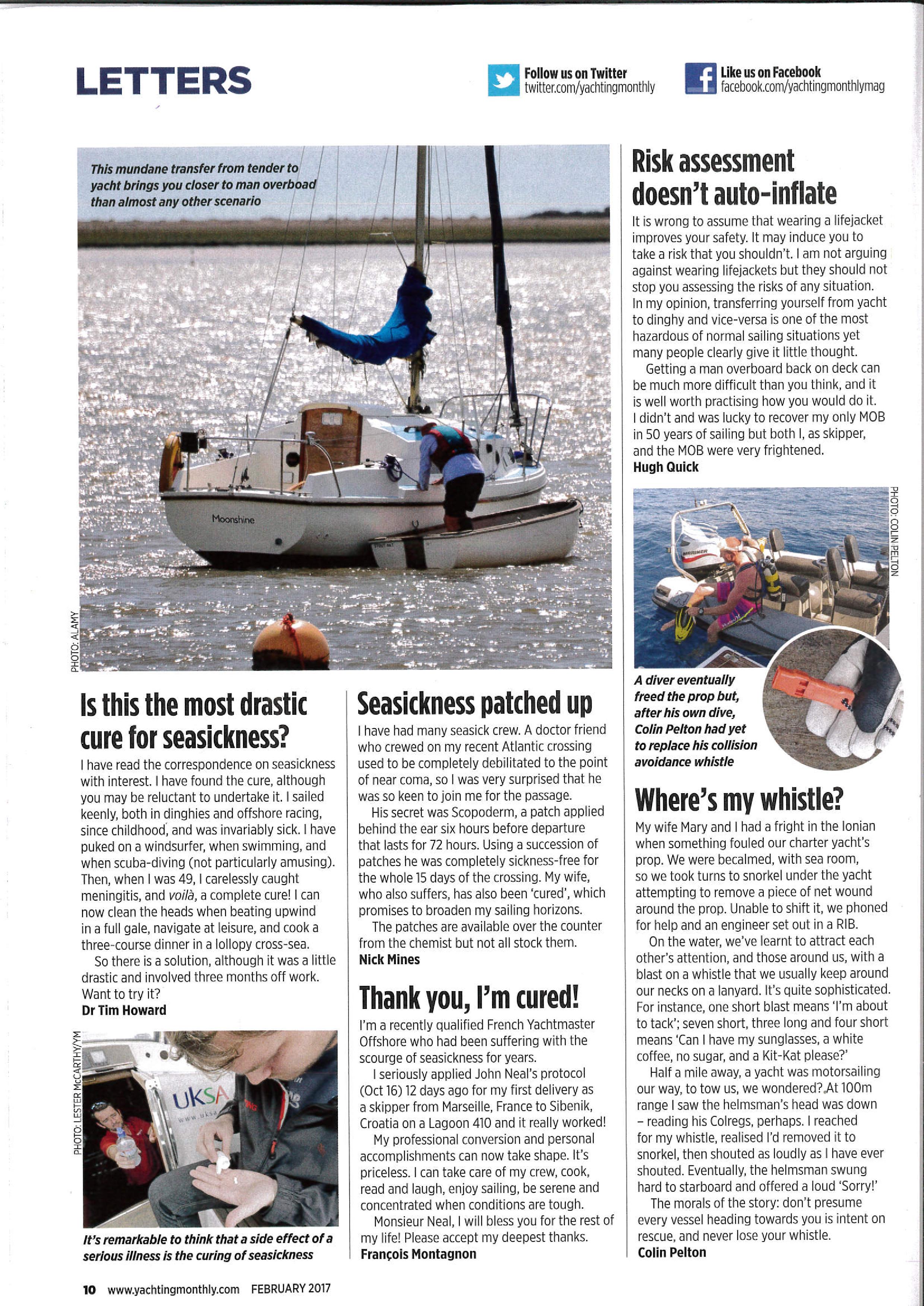 LETTERS

Follow us on Twitter
twitter.com/yachtingmonthly

Like us on Facebook
facebook.com/yachtingmonthlymag

This mundane transfer from tender to yacht brings you closer to man overboad than almost any other scenario

Moonshine

PHOTO: ALAMY

Is this the most drastic cure for seasickness?

I have read the correspondence on seasickness with interest. I have found the cure, although you may be reluctant to undertake it. I sailed keenly, both in dinghies and offshore racing, since childhood, and was invariably sick. I have puked on a windsurfer, when swimming, and when scuba-diving (not particularly amusing). Then, when I was 49, I carelessly caught meningitis, and voilà, a complete cure! I can now clean the heads when beating upwind in a full gale, navigate at leisure, and cook a three-course dinner in a lollopy cross-sea.

So there is a solution, although it was a little drastic and involved three months off work. Want to try it?
Dr Tim Howard

PHOTO: LESTER McCARTHY/YM

UKSA

It's remarkable to think that a side effect of a serious illness is the curing of seasickness

Seasickness patched up

I have had many seasick crew. A doctor friend who crewed on my recent Atlantic crossing used to be completely debilitated to the point of near coma, so I was very surprised that he was so keen to join me for the passage.

His secret was Scopoderm, a patch applied behind the ear six hours before departure that lasts for 72 hours. Using a succession of patches he was completely sickness-free for the whole 15 days of the crossing. My wife, who also suffers, has also been 'cured', which promises to broaden my sailing horizons.

The patches are available over the counter from the chemist but not all stock them.
Nick Mines

Thank you, I'm cured!

I'm a recently qualified French Yachtmaster Offshore who had been suffering with the scourge of seasickness for years.

I seriously applied John Neal's protocol (Oct 16) 12 days ago for my first delivery as a skipper from Marseille, France to Sibenik, Croatia on a Lagoon 410 and it really worked!

My professional conversion and personal accomplishments can now take shape. It's priceless. I can take care of my crew, cook, read and laugh, enjoy sailing, be serene and concentrated when conditions are tough.

Monsieur Neal, I will bless you for the rest of my life! Please accept my deepest thanks.
François Montagnon

Risk assessment doesn't auto-inflate

It is wrong to assume that wearing a lifejacket improves your safety. It may induce you to take a risk that you shouldn't. I am not arguing against wearing lifejackets but they should not stop you assessing the risks of any situation. In my opinion, transferring yourself from yacht to dinghy and vice-versa is one of the most hazardous of normal sailing situations yet many people clearly give it little thought.

Getting a man overboard back on deck can be much more difficult than you think, and it is well worth practising how you would do it. I didn't and was lucky to recover my only MOB in 50 years of sailing but both I, as skipper, and the MOB were very frightened.
Hugh Quick

PHOTO: COLIN PELTON

MARINER

A diver eventually freed the prop but, after his own dive, Colin Pelton had yet to replace his collision avoidance whistle

Where's my whistle?

My wife Mary and I had a fright in the Ionian when something fouled our charter yacht's prop. We were becalmed, with sea room, so we took turns to snorkel under the yacht attempting to remove a piece of net wound around the prop. Unable to shift it, we phoned for help and an engineer set out in a RIB.

On the water, we've learnt to attract each other's attention, and those around us, with a blast on a whistle that we usually keep around our necks on a lanyard. It's quite sophisticated. For instance, one short blast means 'I'm about to tack'; seven short, three long and four short means 'Can I have my sunglasses, a white coffee, no sugar, and a Kit-Kat please?'

Half a mile away, a yacht was motorsailing our way, to tow us, we wondered? At 100m range I saw the helmsman's head was down – reading his Colregs, perhaps. I reached for my whistle, realised I'd removed it to snorkel, then shouted as loudly as I have ever shouted. Eventually, the helmsman swung hard to starboard and offered a loud 'Sorry!'

The morals of the story: don't presume every vessel heading towards you is intent on rescue, and never lose your whistle.
Colin Pelton

10 www.yachtingmonthly.com FEBRUARY 2017